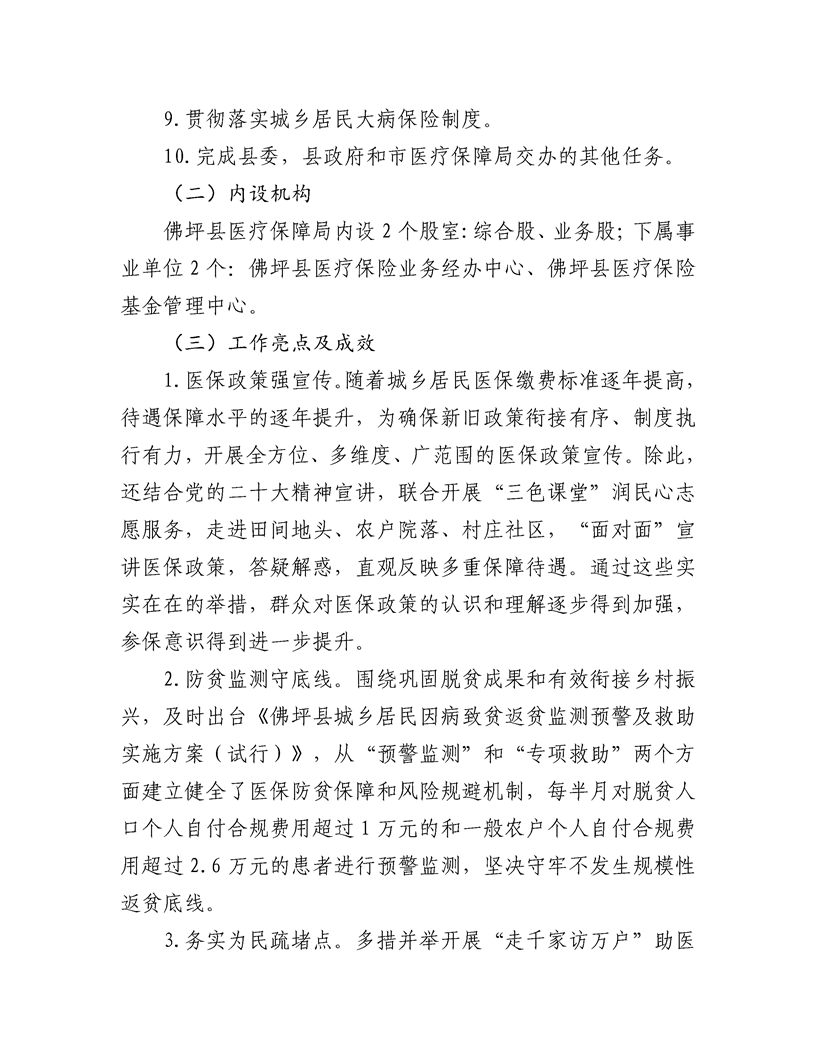 9.贯彻落实城乡居民大病保险制度。

10.完成县委，县政府和市医疗保障局交办的其他任务。

（二）内设机构

佛坪县医疗保障局内设2个股室:综合股、业务股;下属事业单位2个:佛坪县医疗保险业务经办中心、佛坪县医疗保险基金管理中心。

（三）工作亮点及成效

1.医保政策强宣传。随着城乡居民医保缴费标准逐年提高，待遇保障水平的逐年提升，为确保新旧政策衔接有序、制度执行有力，开展全方位、多维度、广范围的医保政策宣传。除此，还结合党的二十大精神宣讲，联合开展“三色课堂”润民心志愿服务，走进田间地头、农户院落、村庄社区，“面对面”宣讲医保政策，答疑解惑，直观反映多重保障待遇。通过这些实实在在的举措，群众对医保政策的认识和理解逐步得到加强，参保意识得到进一步提升。

2.防贫监测守底线。围绕巩固脱贫成果和有效衔接乡村振兴，及时出台《佛坪县城乡居民因病致贫返贫监测预警及救助实施方案（试行）》，从“预警监测”和“专项救助”两个方面建立健全了医保防贫保障和风险规避机制，每半月对脱贫人口个人自付合规费用超过1万元的和一般农户个人自付合规费用超过2.6万元的患者进行预警监测，坚决守牢不发生规模性返贫底线。

3.务实为民疏堵点。多措并举开展“走千家访万户”助医